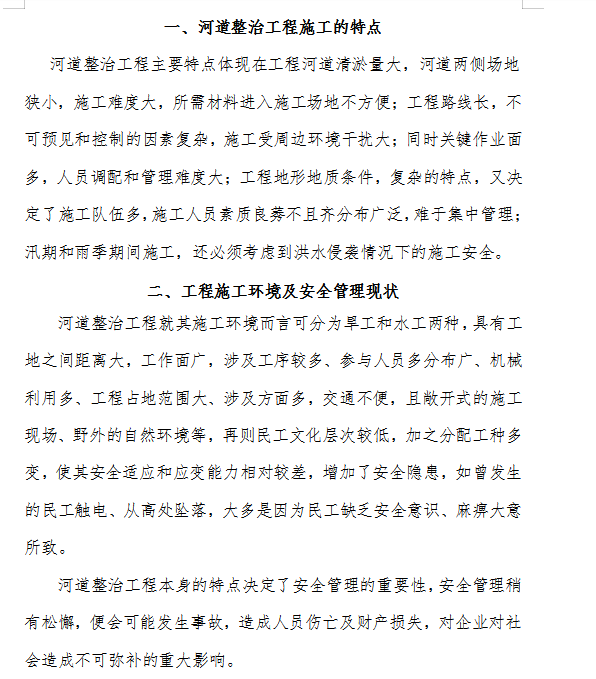 一、河道整治工程施工的特点

河道整治工程主要特点体现在工程河道清淤量大，河道两侧场地狭小，施工难度大，所需材料进入施工场地不方便；工程路线长，不可预见和控制的因素复杂，施工受周边环境干扰大；同时关键作业面多，人员调配和管理难度大；工程地形地质条件，复杂的特点，又决定了施工队伍多，施工人员素质良莠不且齐分布广泛，难于集中管理；汛期和雨季期间施工，还必须考虑到洪水侵袭情况下的施工安全。

二、工程施工环境及安全管理现状

河道整治工程就其施工环境而言可分为旱工和水工两种，具有工地之间距离大，工作面广，涉及工序较多、参与人员多分布广、机械利用多、工程占地范围大、涉及方面多，交通不便，且敞开式的施工现场、野外的自然环境等，再则民工文化层次较低，加之分配工种多变，使其安全适应和应变能力相对较差，增加了安全隐患，如曾发生的民工触电、从高处坠落，大多是因为民工缺乏安全意识、麻痹大意所致。

河道整治工程本身的特点决定了安全管理的重要性，安全管理稍有松懈，便会可能发生事故，造成人员伤亡及财产损失，对企业对社会造成不可弥补的重大影响。